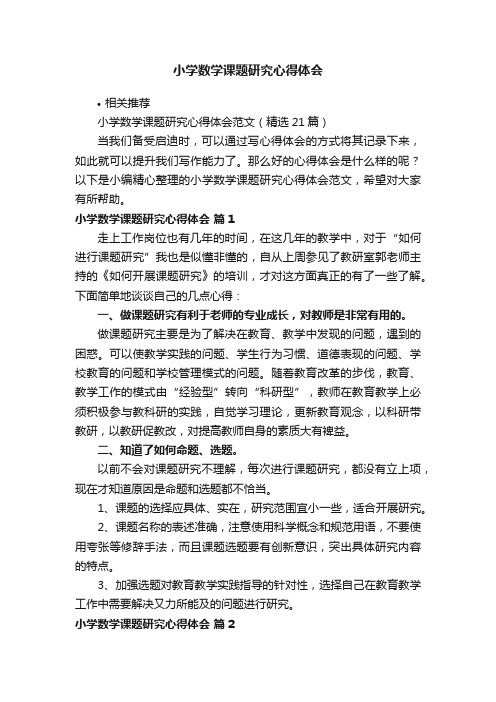 小学数学课题研究心得体会

• 相关推荐

小学数学课题研究心得体会范文（精选21篇）

当我们备受启迪时，可以通过写心得体会的方式将其记录下来，如此就可以提升我们写作能力了。那么好的心得体会是什么样的呢？以下是小编精心整理的小学数学课题研究心得体会范文，希望对大家有所帮助。

小学数学课题研究心得体会 篇1

走上工作岗位也有几年的时间，在这几年的教学中，对于“如何进行课题研究”我也是似懂非懂的，自从上周参见了教研室郭老师主持的《如何开展课题研究》的培训，才对这方面真正的有了一些了解。下面简单地谈谈自己的几点心得：

一、做课题研究有利于老师的专业成长，对教师是非常有用的。

做课题研究主要是为了解决在教育、教学中发现的问题，遇到的困惑。可以使教学实践的问题、学生行为习惯、道德表现的问题、学校教育的问题和学校管理模式的问题。随着教育改革的步伐，教育、教学工作的模式由“经验型”转向“科研型”，教师在教育教学上必须积极参与教科研的实践，自觉学习理论，更新教育观念，以科研带教研，以教研促教改，对提高教师自身的素质大有裨益。

二、知道了如何命题、选题。

以前不会对课题研究不理解，每次进行课题研究，都没有立上项，现在才知道原因是命题和选题都不恰当。

1、课题的选择应具体、实在，研究范围宜小一些，适合开展研究。

2、课题名称的表述准确，注意使用科学概念和规范用语，不要使用夸张等修辞手法，而且课题选题要有创新意识，突出具体研究内容的特点。

3、加强选题对教育教学实践指导的针对性，选择自己在教育教学工作中需要解决又力所能及的问题进行研究。

小学数学课题研究心得体会 篇2